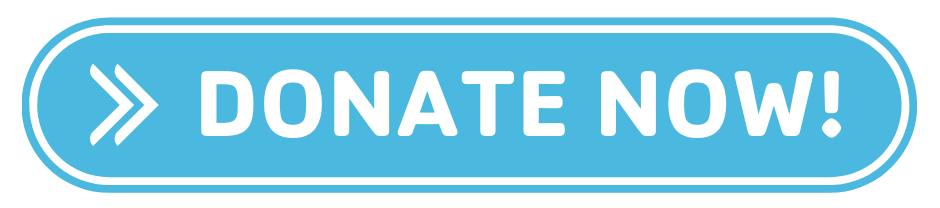 DONATE NOW!